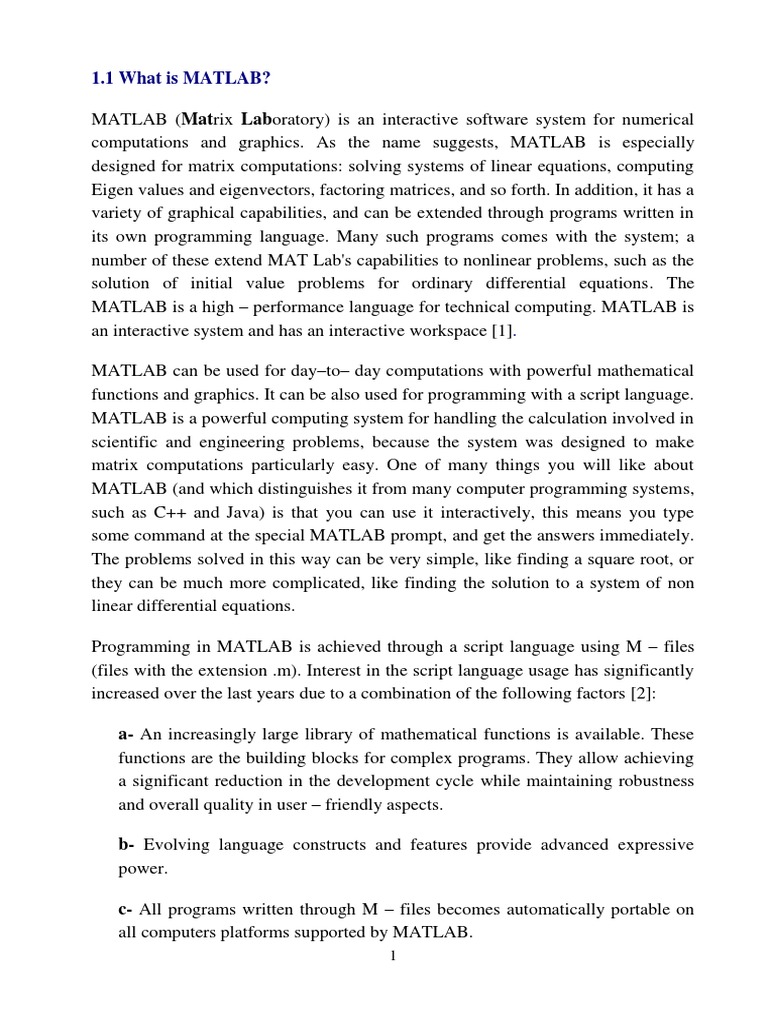 1.1 What is MATLAB?

MATLAB (Matrix Laboratory) is an interactive software system for numerical computations and graphics. As the name suggests, MATLAB is especially designed for matrix computations: solving systems of linear equations, computing Eigen values and eigenvectors, factoring matrices, and so forth. In addition, it has a variety of graphical capabilities, and can be extended through programs written in its own programming language. Many such programs comes with the system; a number of these extend MAT Lab's capabilities to nonlinear problems, such as the solution of initial value problems for ordinary differential equations. The MATLAB is a high – performance language for technical computing. MATLAB is an interactive system and has an interactive workspace [1].

MATLAB can be used for day–to– day computations with powerful mathematical functions and graphics. It can be also used for programming with a script language. MATLAB is a powerful computing system for handling the calculation involved in scientific and engineering problems, because the system was designed to make matrix computations particularly easy. One of many things you will like about MATLAB (and which distinguishes it from many computer programming systems, such as C++ and Java) is that you can use it interactively, this means you type some command at the special MATLAB prompt, and get the answers immediately. The problems solved in this way can be very simple, like finding a square root, or they can be much more complicated, like finding the solution to a system of non linear differential equations.

Programming in MATLAB is achieved through a script language using M – files (files with the extension .m). Interest in the script language usage has significantly increased over the last years due to a combination of the following factors [2]:

a- An increasingly large library of mathematical functions is available. These functions are the building blocks for complex programs. They allow achieving a significant reduction in the development cycle while maintaining robustness and overall quality in user – friendly aspects.

b- Evolving language constructs and features provide advanced expressive power.

c- All programs written through M – files becomes automatically portable on all computers platforms supported by MATLAB.

1